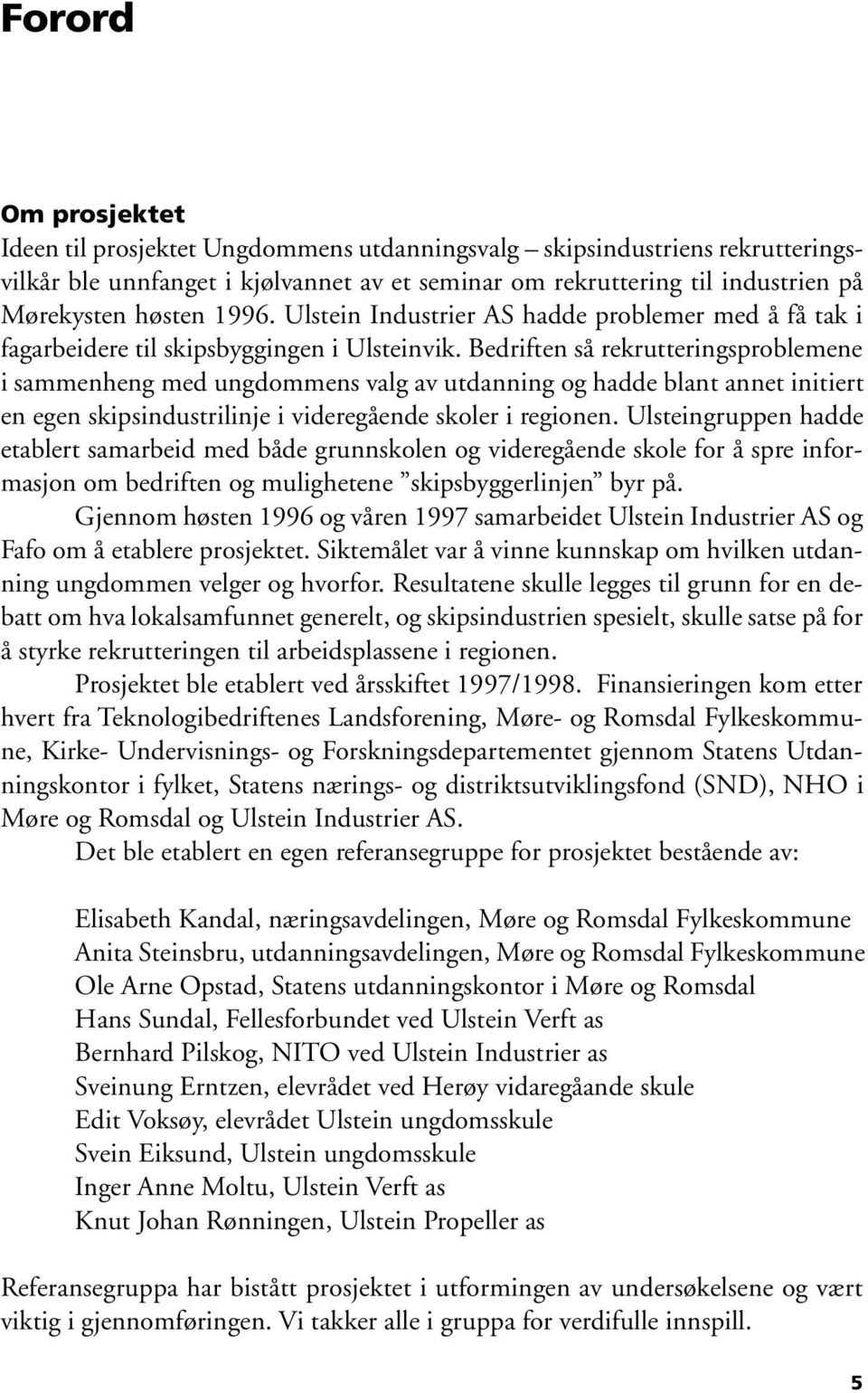 Forord

Om prosjektet
Ideen til prosjektet Ungdommens utdanningsvalg – skipsindustriens rekrutteringsvilkår ble unnfanget i kjølvannet av et seminar om rekruttering til industrien på Mørekysten høsten 1996. Ulstein Industrier AS hadde problemer med å få tak i fagarbeidere til skipsbyggingen i Ulsteinvik. Bedriften så rekrutteringsproblemene i sammenheng med ungdommens valg av utdanning og hadde blant annet initiert en egen skipsindustrilinje i videregående skoler i regionen. Ulsteingruppen hadde etablert samarbeid med både grunnskolen og videregående skole for å spre informasjon om bedriften og mulighetene ”skipsbyggerlinjen” byr på.

Gjennom høsten 1996 og våren 1997 samarbeidet Ulstein Industrier AS og Fafo om å etablere prosjektet. Siktemålet var å vinne kunnskap om hvilken utdanning ungdommen velger og hvorfor. Resultatene skulle legges til grunn for en debatt om hva lokalsamfunnet generelt, og skipsindustrien spesielt, skulle satse på for å styrke rekrutteringen til arbeidsplassene i regionen.

Prosjektet ble etablert ved årsskiftet 1997/1998. Finansieringen kom etter hvert fra Teknologibedriftenes Landsforening, Møre- og Romsdal Fylkeskommune, Kirke- Undervisnings- og Forskningsdepartementet gjennom Statens Utdanningskontor i fylket, Statens nærings- og distriktsutviklingsfond (SND), NHO i Møre og Romsdal og Ulstein Industrier AS.

Det ble etablert en egen referansegruppe for prosjektet bestående av:

Elisabeth Kandal, næringsavdelingen, Møre og Romsdal Fylkeskommune
Anita Steinsbru, utdanningsavdelingen, Møre og Romsdal Fylkeskommune
Ole Arne Opstad, Statens utdanningskontor i Møre og Romsdal
Hans Sundal, Fellesforbundet ved Ulstein Verft as
Bernhard Pilskog, NITO ved Ulstein Industrier as
Sveinung Erntzen, elevrådet ved Herøy vidaregåande skule
Edit Voksøy, elevrådet Ulstein ungdomsskule
Svein Eiksund, Ulstein ungdomsskule
Inger Anne Moltu, Ulstein Verft as
Knut Johan Rønningen, Ulstein Propeller as

Referansegruppa har bistått prosjektet i utformingen av undersøkelsene og vært viktig i gjennomføringen. Vi takker alle i gruppa for verdifulle innspill.

5